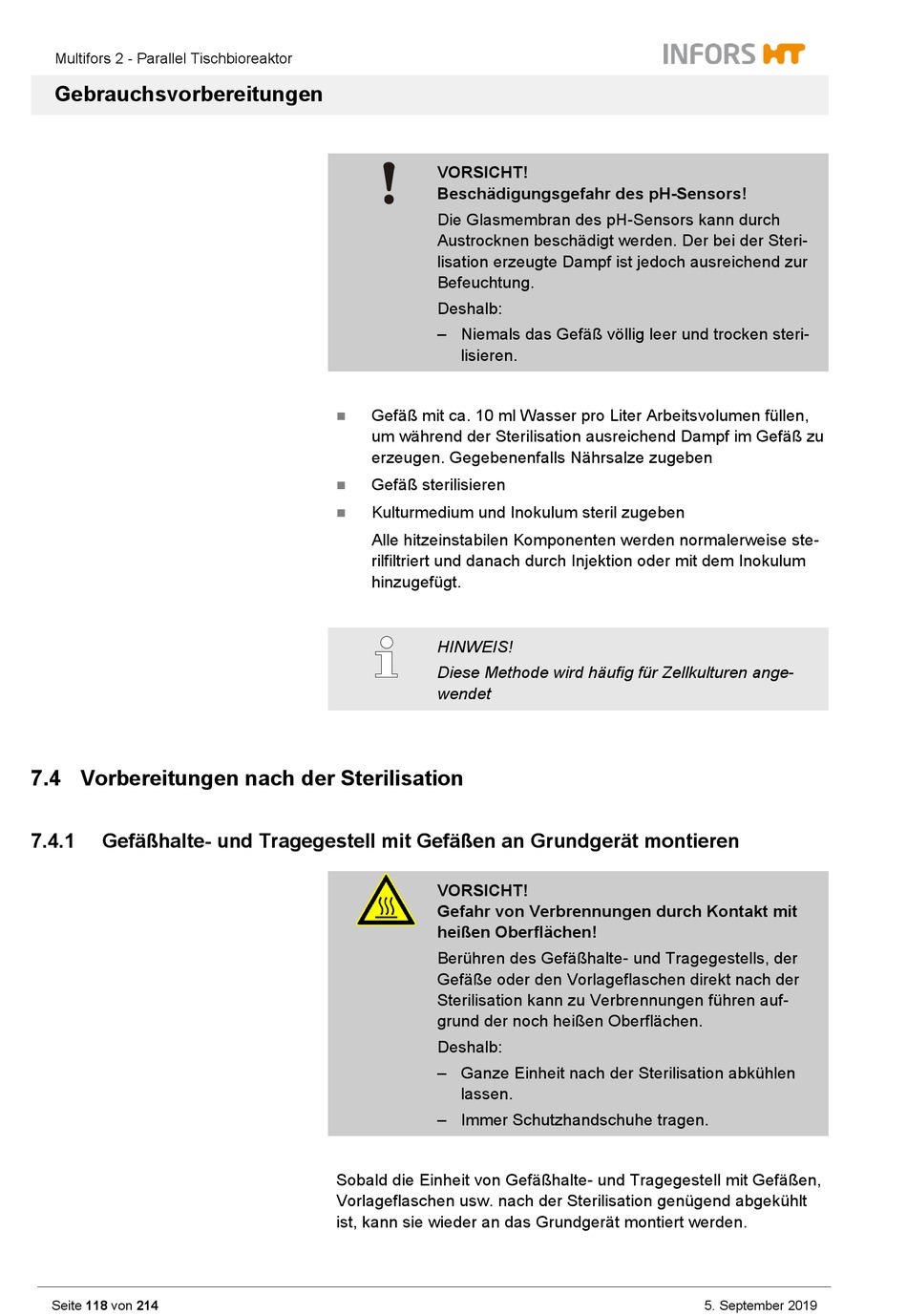 Multifors 2 - Parallel Tischbioreaktor

INFORS HT

Gebrauchsvorbereitungen

VORSICHT!
Beschädigungsgefahr des pH-Sensors!

Die Glasmembran des pH-Sensors kann durch Austrocknen beschädigt werden. Der bei der Sterilisation erzeugte Dampf ist jedoch ausreichend zur Befeuchtung.

Deshalb:

– Niemals das Gefäß völlig leer und trocken sterilisieren.

■ Gefäß mit ca. 10 ml Wasser pro Liter Arbeitsvolumen füllen, um während der Sterilisation ausreichend Dampf im Gefäß zu erzeugen. Gegebenenfalls Nährsalze zugeben

■ Gefäß sterilisieren

■ Kulturmedium und Inokulum steril zugeben

Alle hitzeinstabilen Komponenten werden normalerweise sterilfiltriert und danach durch Injektion oder mit dem Inokulum hinzugefügt.

HINWEIS!
Diese Methode wird häufig für Zellkulturen angewendet

7.4 Vorbereitungen nach der Sterilisation

7.4.1 Gefäßhalte- und Tragegestell mit Gefäßen an Grundgerät montieren

VORSICHT!
Gefahr von Verbrennungen durch Kontakt mit heißen Oberflächen!

Berühren des Gefäßhalte- und Tragegestells, der Gefäße oder den Vorlageflaschen direkt nach der Sterilisation kann zu Verbrennungen führen aufgrund der noch heißen Oberflächen.

Deshalb:

– Ganze Einheit nach der Sterilisation abkühlen lassen.

– Immer Schutzhandschuhe tragen.

Sobald die Einheit von Gefäßhalte- und Tragegestell mit Gefäßen, Vorlageflaschen usw. nach der Sterilisation genügend abgekühlt ist, kann sie wieder an das Grundgerät montiert werden.

Seite 118 von 214

5. September 2019